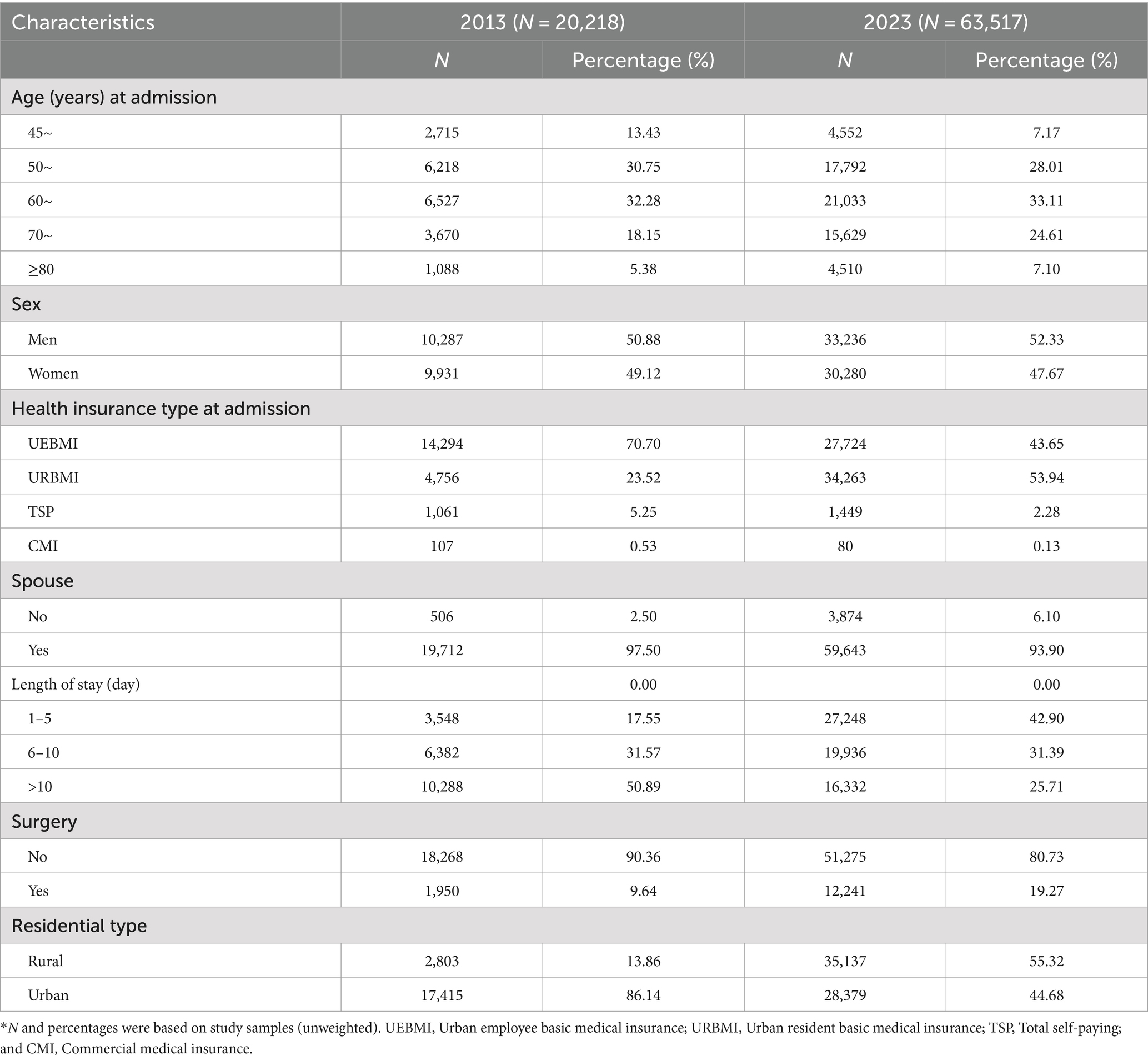 | Characteristics | 2013 ($N$ = 20,218) | | 2023 ($N$ = 63,517) | |
|---|---|---|---|---|
| | $N$ | Percentage (%) | $N$ | Percentage (%) |
| Age (years) at admission | | | | |
| 45~ | 2,715 | 13.43 | 4,552 | 7.17 |
| 50~ | 6,218 | 30.75 | 17,792 | 28.01 |
| 60~ | 6,527 | 32.28 | 21,033 | 33.11 |
| 70~ | 3,670 | 18.15 | 15,629 | 24.61 |
| ≥80 | 1,088 | 5.38 | 4,510 | 7.10 |
| Sex | | | | |
| Men | 10,287 | 50.88 | 33,236 | 52.33 |
| Women | 9,931 | 49.12 | 30,280 | 47.67 |
| Health insurance type at admission | | | | |
| UEBMI | 14,294 | 70.70 | 27,724 | 43.65 |
| URBMI | 4,756 | 23.52 | 34,263 | 53.94 |
| TSP | 1,061 | 5.25 | 1,449 | 2.28 |
| CMI | 107 | 0.53 | 80 | 0.13 |
| Spouse | | | | |
| No | 506 | 2.50 | 3,874 | 6.10 |
| Yes | 19,712 | 97.50 | 59,643 | 93.90 |
| Length of stay (day) | | 0.00 | | 0.00 |
| 1–5 | 3,548 | 17.55 | 27,248 | 42.90 |
| 6–10 | 6,382 | 31.57 | 19,936 | 31.39 |
| >10 | 10,288 | 50.89 | 16,332 | 25.71 |
| Surgery | | | | |
| No | 18,268 | 90.36 | 51,275 | 80.73 |
| Yes | 1,950 | 9.64 | 12,241 | 19.27 |
| Residential type | | | | |
| Rural | 2,803 | 13.86 | 35,137 | 55.32 |
| Urban | 17,415 | 86.14 | 28,379 | 44.68 |

*$N$ and percentages were based on study samples (unweighted). UEBMI, Urban employee basic medical insurance; URBMI, Urban resident basic medical insurance; TSP, Total self-paying; and CMI, Commercial medical insurance.